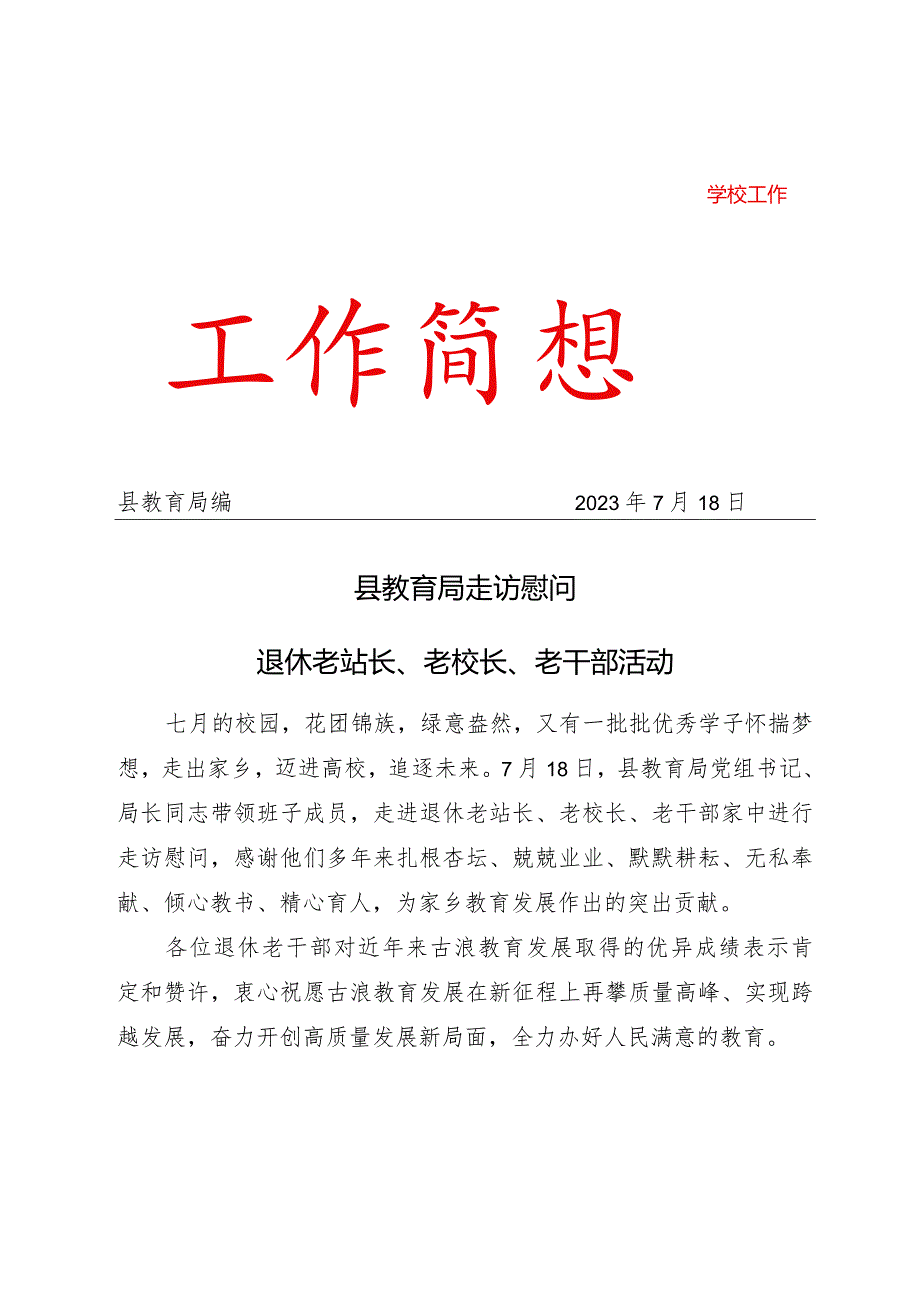 学校工作

工作简想

县教育局编　　2023年7月18日

县教育局走访慰问

退休老站长、老校长、老干部活动

七月的校园，花团锦族，绿意盎然，又有一批批优秀学子怀揣梦想，走出家乡，迈进高校，追逐未来。7月18日，县教育局党组书记、局长同志带领班子成员，走进退休老站长、老校长、老干部家中进行走访慰问，感谢他们多年来扎根杏坛、兢兢业业、默默耕耘、无私奉献、倾心教书、精心育人，为家乡教育发展作出的突出贡献。

各位退休老干部对近年来古浪教育发展取得的优异成绩表示肯定和赞许，衷心祝愿古浪教育发展在新征程上再攀质量高峰、实现跨越发展，奋力开创高质量发展新局面，全力办好人民满意的教育。